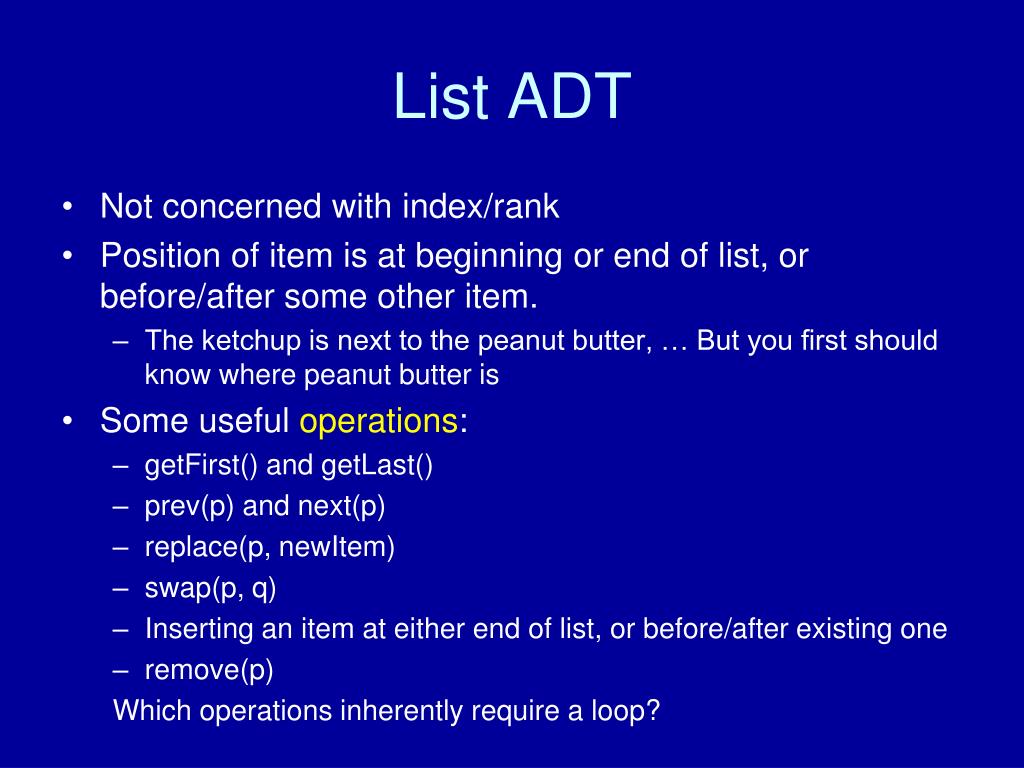 List ADT

• Not concerned with index/rank
• Position of item is at beginning or end of list, or before/after some other item.
– The ketchup is next to the peanut butter, … But you first should know where peanut butter is
• Some useful operations:
– getFirst() and getLast()
– prev(p) and next(p)
– replace(p, newItem)
– swap(p, q)
– Inserting an item at either end of list, or before/after existing one
– remove(p)
Which operations inherently require a loop?